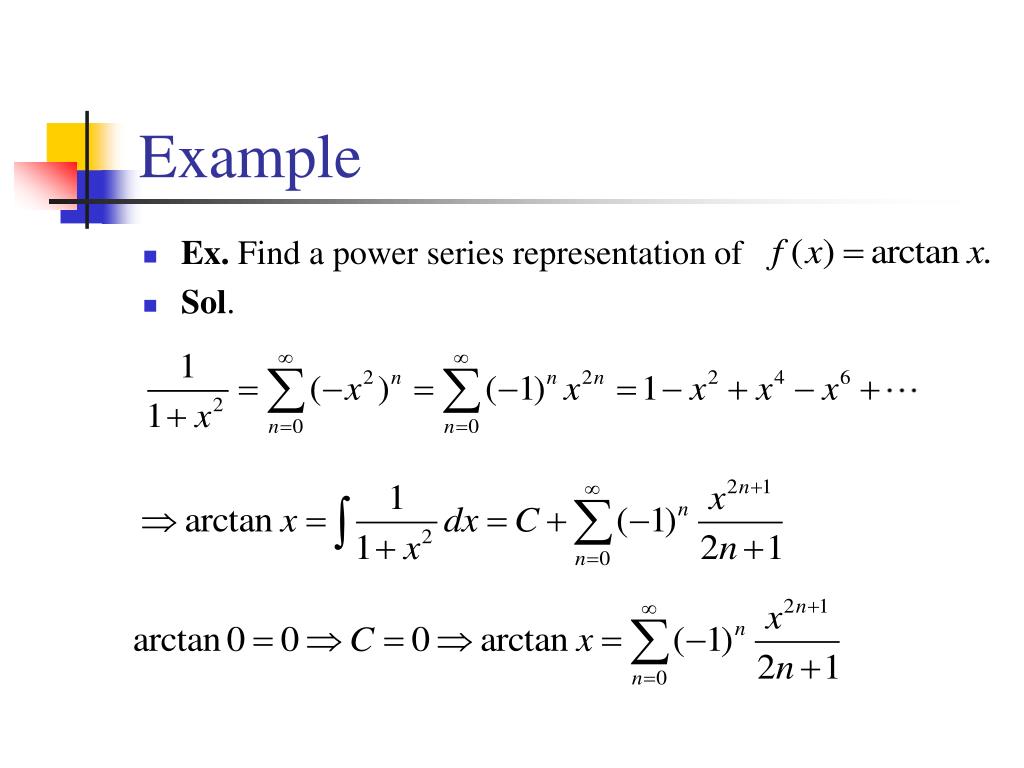 Example

Ex. Find a power series representation of $f(x) = \arctan x.$

Sol.

$\frac{1}{1+x^2} = \sum_{n=0}^{\infty} (-x^2)^n = \sum_{n=0}^{\infty} (-1)^n x^{2n} = 1 - x^2 + x^4 - x^6 + \cdots$

$\Rightarrow \arctan x = \int \frac{1}{1+x^2} dx = C + \sum_{n=0}^{\infty} (-1)^n \frac{x^{2n+1}}{2n+1}$

$\arctan 0 = 0 \Rightarrow C = 0 \Rightarrow \arctan x = \sum_{n=0}^{\infty} (-1)^n \frac{x^{2n+1}}{2n+1}$